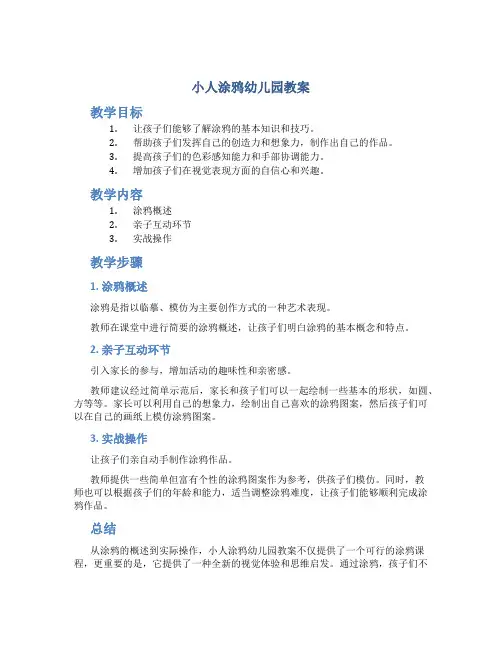 小人涂鸦幼儿园教案

教学目标

1. 让孩子们能够了解涂鸦的基本知识和技巧。
2. 帮助孩子们发挥自己的创造力和想象力，制作出自己的作品。
3. 提高孩子们的色彩感知能力和手部协调能力。
4. 增加孩子们在视觉表现方面的自信心和兴趣。

教学内容

1. 涂鸦概述
2. 亲子互动环节
3. 实战操作

教学步骤

1. 涂鸦概述

涂鸦是指以临摹、模仿为主要创作方式的一种艺术表现。

教师在课堂中进行简要的涂鸦概述，让孩子们明白涂鸦的基本概念和特点。

2. 亲子互动环节

引入家长的参与，增加活动的趣味性和亲密感。

教师建议经过简单示范后，家长和孩子们可以一起绘制一些基本的形状，如圆、方等等。家长可以利用自己的想象力，绘制出自己喜欢的涂鸦图案，然后孩子们可以在自己的画纸上模仿涂鸦图案。

3. 实战操作

让孩子们亲自动手制作涂鸦作品。

教师提供一些简单但富有个性的涂鸦图案作为参考，供孩子们模仿。同时，教师也可以根据孩子们的年龄和能力，适当调整涂鸦难度，让孩子们能够顺利完成涂鸦作品。

总结

从涂鸦的概述到实际操作，小人涂鸦幼儿园教案不仅提供了一个可行的涂鸦课程，更重要的是，它提供了一种全新的视觉体验和思维启发。通过涂鸦，孩子们不